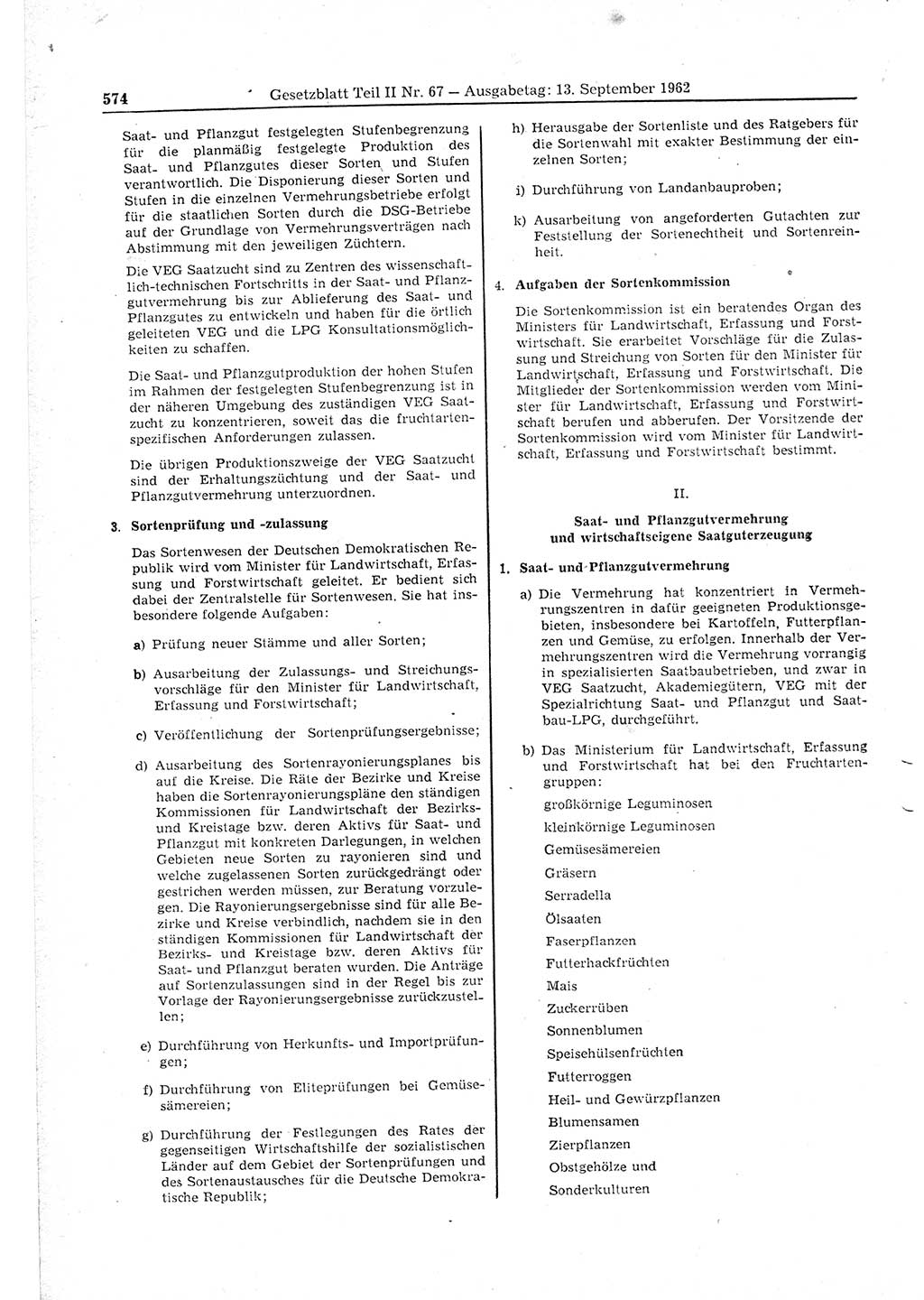 574 Gesetzblatt Teil II Nr. 67 — Ausgabetag: 13. September 1962

Saat- und Pflanzgut festgelegten Stufenbegrenzung für die planmäßig festgelegte Produktion des Saat- und Pflanzgutes dieser Sorten und Stufen verantwortlich. Die Disponierung dieser Sorten und Stufen in die einzelnen Vermehrungsbetriebe erfolgt für die staatlichen Sorten durch die DSG-Betriebe auf der Grundlage von Vermehrungsverträgen nach Abstimmung mit den jeweiligen Züchtern.

Die VEG Saatzucht sind zu Zentren des wissenschaftlich-technischen Fortschritts in der Saat- und Pflanzgutvermehrung bis zur Ablieferung des Saat- und Pflanzgutes zu entwickeln und haben für die örtlich geleiteten VEG und die LPG Konsultationsmöglichkeiten zu schaffen.

Die Saat- und Pflanzgutproduktion der hohen Stufen im Rahmen der festgelegten Stufenbegrenzung ist in der näheren Umgebung des zuständigen VEG Saatzucht zu konzentrieren, soweit das die fruchtartenspezifischen Anforderungen zulassen.

Die übrigen Produktionszweige der VEG Saatzucht sind der Erhaltungszüchtung und der Saat- und Pflanzgutvermehrung unterzuordnen.

3. Sortenprüfung und -zulassung

Das Sortenwesen der Deutschen Demokratischen Republik wird vom Minister für Landwirtschaft, Erfassung und Forstwirtschaft geleitet. Er bedient sich dabei der Zentralstelle für Sortenwesen. Sie hat insbesondere folgende Aufgaben:

a) Prüfung neuer Stämme und aller Sorten;

b) Ausarbeitung der Zulassungs- und Streichungsvorschläge für den Minister für Landwirtschaft, Erfassung und Forstwirtschaft;

c) Veröffentlichung der Sortenprüfungsergebnisse;

d) Ausarbeitung des Sortenrayonierungsplanes bis auf die Kreise. Die Räte der Bezirke und Kreise haben die Sortenrayonierungspläne den ständigen Kommissionen für Landwirtschaft der Bezirks- und Kreistage bzw. deren Aktivs für Saat- und Pflanzgut mit konkreten Darlegungen, in welchen Gebieten neue Sorten zu rayonieren sind und welche zugelassenen Sorten zurückgedrängt oder gestrichen werden müssen, zur Beratung vorzulegen. Die Rayonierungsergebnisse sind für alle Bezirke und Kreise verbindlich, nachdem sie in den ständigen Kommissionen für Landwirtschaft der Bezirks- und Kreistage bzw. deren Aktivs für Saat- und Pflanzgut beraten wurden. Die Anträge auf Sortenzulassungen sind in der Regel bis zur Vorlage der Rayonierungsergebnisse zurückzustellen;

e) Durchführung von Herkunfts- und Importprüfungen;

f) Durchführung von Eliteprüfungen bei Gemüsesämereien;

g) Durchführung der Festlegungen des Rates der gegenseitigen Wirtschaftshilfe der sozialistischen Länder auf dem Gebiet der Sortenprüfungen und des Sortenaustausches für die Deutsche Demokratische Republik;

h) Herausgabe der Sortenliste und des Ratgebers für die Sortenwahl mit exakter Bestimmung der einzelnen Sorten;

i) Durchführung von Landanbauproben;

k) Ausarbeitung von angeforderten Gutachten zur Feststellung der Sortenechtheit und Sortenreinheit.

4. Aufgaben der Sortenkommission

Die Sortenkommission ist ein beratendes Organ des Ministers für Landwirtschaft, Erfassung und Forstwirtschaft. Sie erarbeitet Vorschläge für die Zulassung und Streichung von Sorten für den Minister für Landwirtschaft, Erfassung und Forstwirtschaft. Die Mitglieder der Sortenkommission werden vom Minister für Landwirtschaft, Erfassung und Forstwirtschaft berufen und abberufen. Der Vorsitzende der Sortenkommission wird vom Minister für Landwirtschaft, Erfassung und Forstwirtschaft bestimmt.

II.

Saat- und Pflanzgutvermehrung und wirtschaftseigene Saatguterzeugung

1. Saat- und Pflanzgutvermehrung

a) Die Vermehrung hat konzentriert in Vermehrungszentren in dafür geeigneten Produktionsgebieten, insbesondere bei Kartoffeln, Futterpflanzen und Gemüse, zu erfolgen. Innerhalb der Vermehrungszentren wird die Vermehrung vorrangig in spezialisierten Saatbaubetrieben, und zwar in VEG Saatzucht, Akademiegütern, VEG mit der Spezialrichtung Saat- und Pflanzgut und Saatbau-LPG, durchgeführt.

b) Das Ministerium für Landwirtschaft, Erfassung und Forstwirtschaft hat bei den Fruchtartengruppen:

großkörnige Leguminosen
kleinkörnige Leguminosen
Gemüsesämereien
Gräsern
Serradella
Ölsaaten
Faserpflanzen
Futterhackfrüchten
Mais
Zuckerrüben
Sonnenblumen
Speisehülsenfrüchten
Futterroggen
Heil- und Gewürzpflanzen
Blumensamen
Zierpflanzen
Obstgehölze und
Sonderkulturen